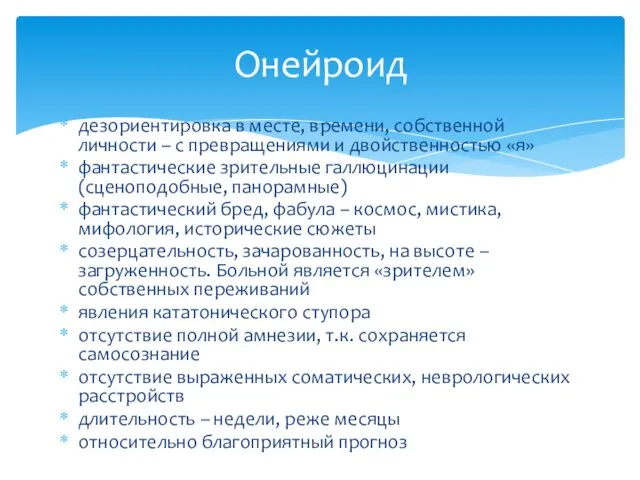 Онейроид

* дезориентировка в месте, времени, собственной личности – с превращениями и двойственностью «я»
* фантастические зрительные галлюцинации (сценоподобные, панорамные)
* фантастический бред, фабула – космос, мистика, мифология, исторические сюжеты
* созерцательность, зачарованность, на высоте – загруженность. Больной является «зрителем» собственных переживаний
* явления кататонического ступора
* отсутствие полной амнезии, т.к. сохраняется самосознание
* отсутствие выраженных соматических, неврологических расстройств
* длительность – недели, реже месяцы
* относительно благоприятный прогноз